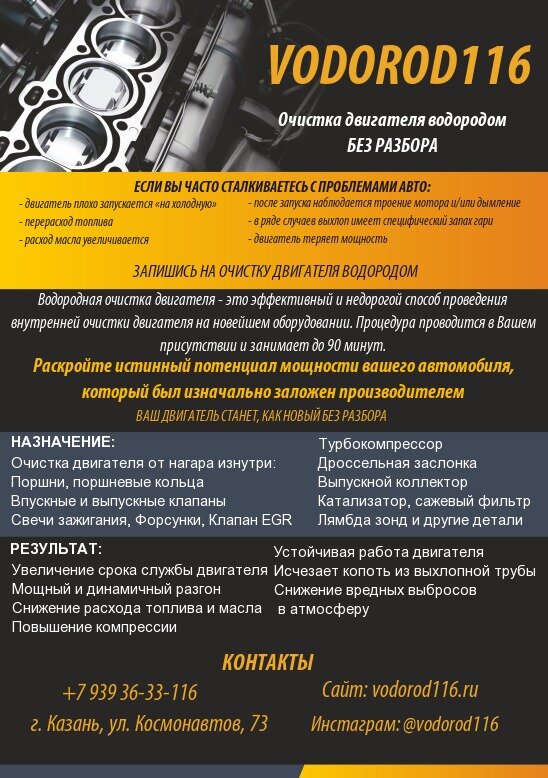 VODOROD116

Очистка двигателя водородом
БЕЗ РАЗБОРА

ЕСЛИ ВЫ ЧАСТО СТАЛКИВАЕТЕСЬ С ПРОБЛЕМАМИ АВТО:

- двигатель плохо запускается «на холодную»
- перерасход топлива
- расход масла увеличивается

- после запуска наблюдается троение мотора и/или дымление
- в ряде случаев выхлоп имеет специфический запах гари
- двигатель теряет мощность

ЗАПИШИСЬ НА ОЧИСТКУ ДВИГАТЕЛЯ ВОДОРОДОМ

Водородная очистка двигателя - это эффективный и недорогой способ проведения внутренней очистки двигателя на новейшем оборудовании. Процедура проводится в Вашем присутствии и занимает до 90 минут.

Раскройте истинный потенциал мощности вашего автомобиля, который был изначально заложен производителем

ВАШ ДВИГАТЕЛЬ СТАНЕТ, КАК НОВЫЙ БЕЗ РАЗБОРА

НАЗНАЧЕНИЕ:
Очистка двигателя от нагара изнутри:
Поршни, поршневые кольца
Впускные и выпускные клапаны
Свечи зажигания, Форсунки, Клапан EGR

Турбокомпрессор
Дроссельная заслонка
Выпускной коллектор
Катализатор, сажевый фильтр
Лямбда зонд и другие детали

РЕЗУЛЬТАТ:
Увеличение срока службы двигателя
Мощный и динамичный разгон
Снижение расхода топлива и масла
Повышение компрессии

Устойчивая работа двигателя
Исчезает копоть из выхлопной трубы
Снижение вредных выбросов в атмосферу

КОНТАКТЫ

+7 939 36-33-116
г. Казань, ул. Космонавтов, 73

Сайт: vodorod116.ru
Инстаграм: @vodorod116